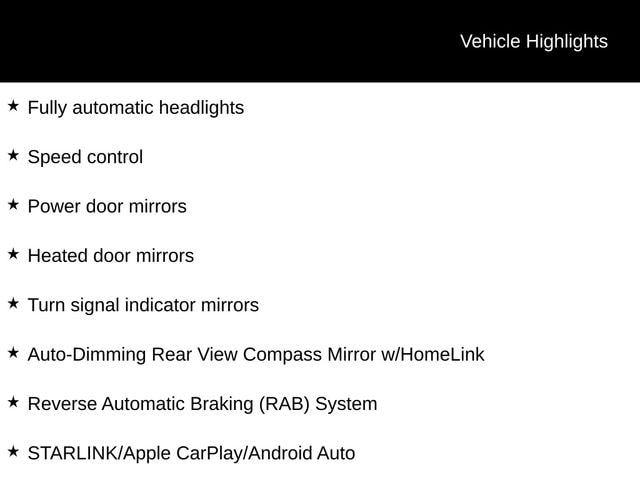 Vehicle Highlights

★ Fully automatic headlights

★ Speed control

★ Power door mirrors

★ Heated door mirrors

★ Turn signal indicator mirrors

★ Auto-Dimming Rear View Compass Mirror w/HomeLink

★ Reverse Automatic Braking (RAB) System

★ STARLINK/Apple CarPlay/Android Auto